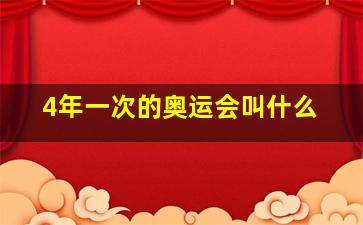 4年一次的奥运会叫什么